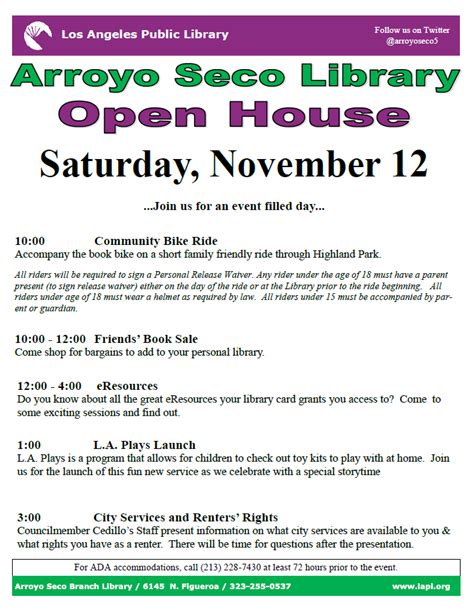 Los Angeles Public Library

Follow us on Twitter @arroyoseco5

Arroyo Seco Library

Open House

Saturday, November 12

...Join us for an event filled day...

10:00 Community Bike Ride
Accompany the book bike on a short family friendly ride through Highland Park.

All riders will be required to sign a Personal Release Waiver. Any rider under the age of 18 must have a parent present (to sign release waiver) either on the day of the ride or at the Library prior to the ride beginning. All riders under age of 18 must wear a helmet as required by law. All riders under 15 must be accompanied by parent or guardian.

10:00 - 12:00 Friends' Book Sale
Come shop for bargains to add to your personal library.

12:00 - 4:00 eResources
Do you know about all the great eResources your library card grants you access to? Come to some exciting sessions and find out.

1:00 L.A. Plays Launch
L.A. Plays is a program that allows for children to check out toy kits to play with at home. Join us for the launch of this fun new service as we celebrate with a special storytime

3:00 City Services and Renters' Rights
Councilmember Cedillo's Staff present information on what city services are available to you & what rights you have as a renter. There will be time for questions after the presentation.

For ADA accommodations, call (213) 228-7430 at least 72 hours prior to the event.

Arroyo Seco Branch Library / 6145 N. Figueroa / 323-255-0537

www.lapl.org